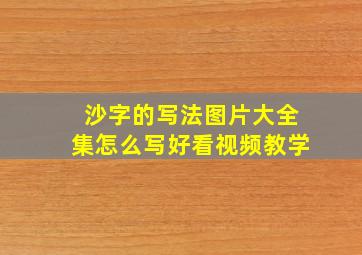 沙字的写法图片大全集怎么写好看视频教学